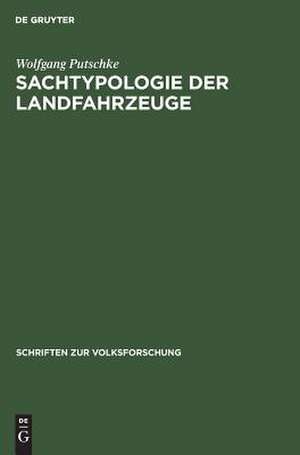 DE GRUYTER

Wolfgang Putschke

SACHTYPOLOGIE DER LANDFAHRZEUGE

SCHRIFTEN ZUR VOLKSFORSCHUNG

DE
G